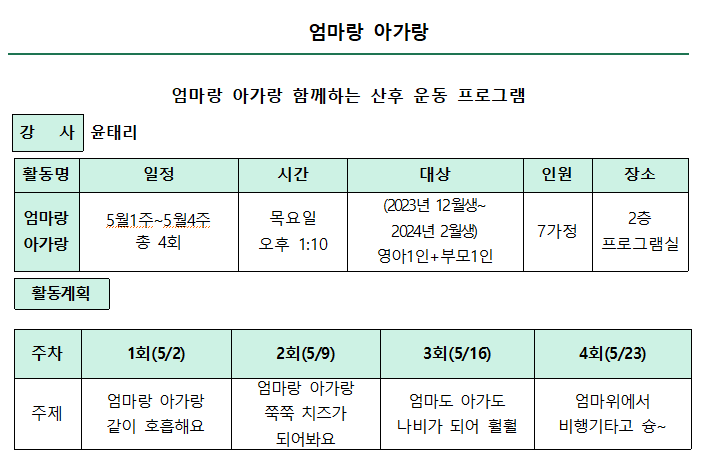 엄마랑 아가랑

엄마랑 아가랑 함께하는 산후 운동 프로그램

강 사 윤태리

| 활동명 | 일정 | 시간 | 대상 | 인원 | 장소 |
|---|---|---|---|---|---|
| 엄마랑 아가랑 | 5월1주~5월4주 총 4회 | 목요일 오후 1:10 | (2023년 12월생~ 2024년 2월생) 영아1인+부모1인 | 7가정 | 2층 프로그램실 |

활동계획

| 주차 | 1회(5/2) | 2회(5/9) | 3회(5/16) | 4회(5/23) |
|---|---|---|---|---|
| 주제 | 엄마랑 아가랑 같이 호흡해요 | 엄마랑 아가랑 쭉쭉 치즈가 되어봐요 | 엄마도 아가도 나비가 되어 훨훨 | 엄마위에서 비행기타고 슝~ |